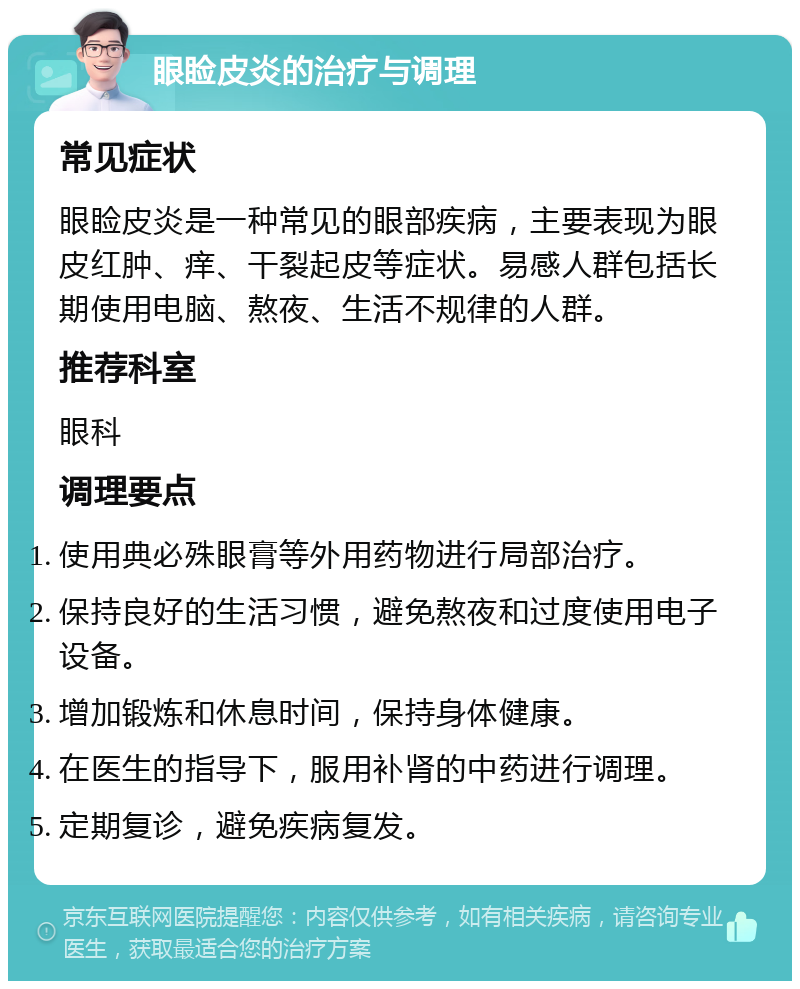 眼睑皮炎的治疗与调理

常见症状

眼睑皮炎是一种常见的眼部疾病，主要表现为眼皮红肿、痒、干裂起皮等症状。易感人群包括长期使用电脑、熬夜、生活不规律的人群。

推荐科室

眼科

调理要点

1. 使用典必殊眼膏等外用药物进行局部治疗。
2. 保持良好的生活习惯，避免熬夜和过度使用电子设备。
3. 增加锻炼和休息时间，保持身体健康。
4. 在医生的指导下，服用补肾的中药进行调理。
5. 定期复诊，避免疾病复发。

京东互联网医院提醒您：内容仅供参考，如有相关疾病，请咨询专业医生，获取最适合您的治疗方案